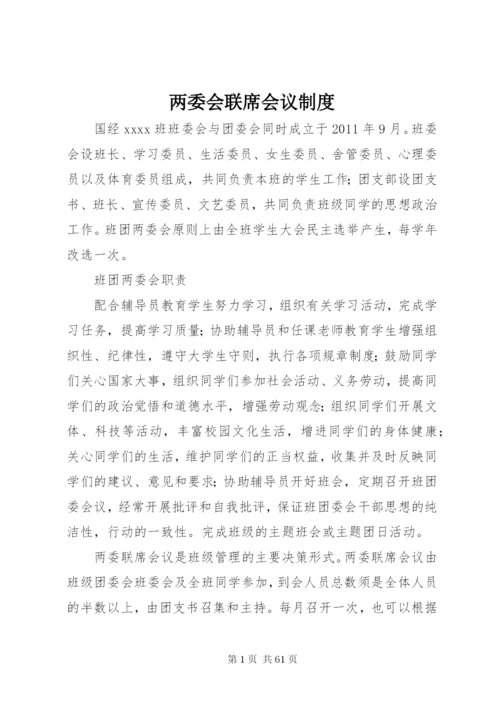 两委会联席会议制度

国经 xxxx 班班委会与团委会同时成立于 2011 年 9 月。班委会设班长、学习委员、生活委员、女生委员、舍管委员、心理委员以及体育委员组成，共同负责本班的学生工作；团支部设团支书、班长、宣传委员、文艺委员，共同负责班级同学的思想政治工作。班团两委会原则上由全班学生大会民主选举产生，每学年改选一次。

班团两委会职责

配合辅导员教育学生努力学习，组织有关学习活动，完成学习任务，提高学习质量；协助辅导员和任课老师教育学生增强组织性、纪律性，遵守大学生守则，执行各项规章制度；鼓励同学们关心国家大事，组织同学们参加社会活动、义务劳动，提高同学们的政治觉悟和道德水平，增强劳动观念；组织同学们开展文体、科技等活动，丰富校园文化生活，增进同学们的身体健康；关心同学们的生活，维护同学们的正当权益，收集并及时反映同学们的建议、意见和要求；协助辅导员开好班会，定期召开班团委会议，经常开展批评和自我批评，保证班团委会干部思想的纯洁性，行动的一致性。完成班级的主题班会或主题团日活动。

两委联席会议是班级管理的主要决策形式。两委联席会议由班级团委会班委会及全班同学参加，到会人员总数须是全体人员的半数以上，由团支书召集和主持。每月召开一次，也可以根据

第 1 页 共 61 页